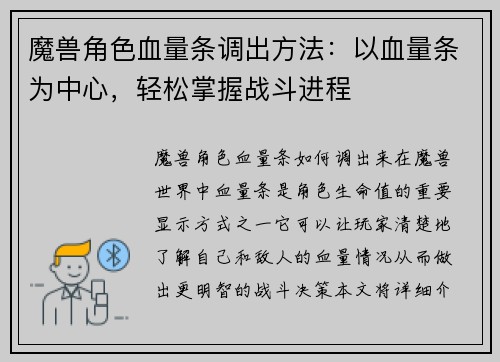 魔兽角色血量条调出方法：以血量条为中心，轻松掌握战斗进程

魔兽角色血量条如何调出来在魔兽世界中血量条是角色生命值的重要显示方式之一它可以让玩家清楚地了解自己和敌人的血量情况从而做出更明智的战斗决策本文将详细介